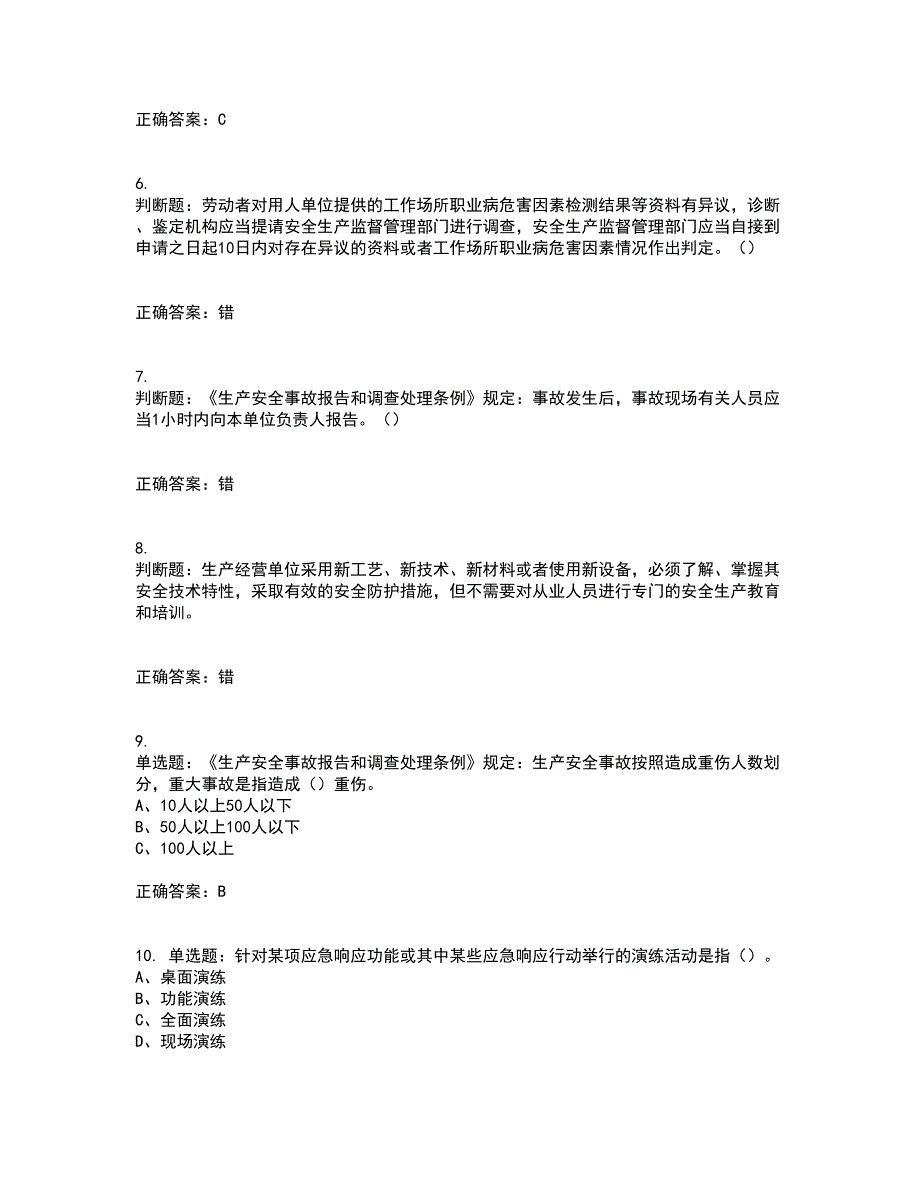 正确答案：C

6.
判断题：劳动者对用人单位提供的工作场所职业病危害因素检测结果等资料有异议，诊断、鉴定机构应当提请安全生产监督管理部门进行调查，安全生产监督管理部门应当自接到申请之日起10日内对存在异议的资料或者工作场所职业病危害因素情况作出判定。（）

正确答案：错

7.
判断题：《生产安全事故报告和调查处理条例》规定：事故发生后，事故现场有关人员应当1小时内向本单位负责人报告。（）

正确答案：错

8.
判断题：生产经营单位采用新工艺、新技术、新材料或者使用新设备，必须了解、掌握其安全技术特性，采取有效的安全防护措施，但不需要对从业人员进行专门的安全生产教育和培训。

正确答案：错

9.
单选题：《生产安全事故报告和调查处理条例》规定：生产安全事故按照造成重伤人数划分，重大事故是指造成（）重伤。
A、10人以上50人以下
B、50人以上100人以下
C、100人以上

正确答案：B

10. 单选题：针对某项应急响应功能或其中某些应急响应行动举行的演练活动是指（）。
A、桌面演练
B、功能演练
C、全面演练
D、现场演练